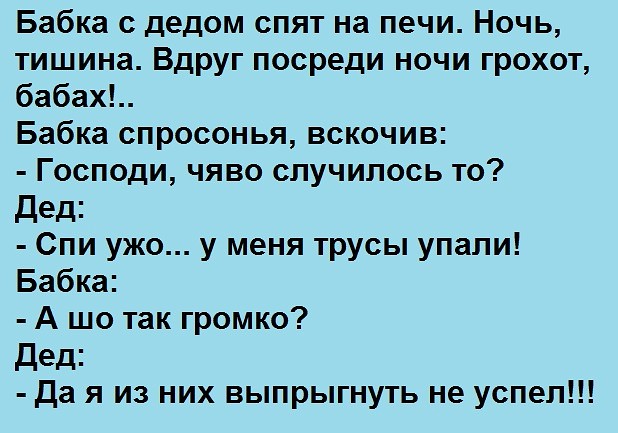 Бабка с дедом спят на печи. Ночь, тишина. Вдруг посреди ночи грохот, бабах!..
Бабка спросонья, вскочив:
- Господи, чяво случилось то?
Дед:
- Спи ужо... у меня трусы упали!
Бабка:
- А шо так громко?
Дед:
- Да я из них выпрыгнуть не успел!!!